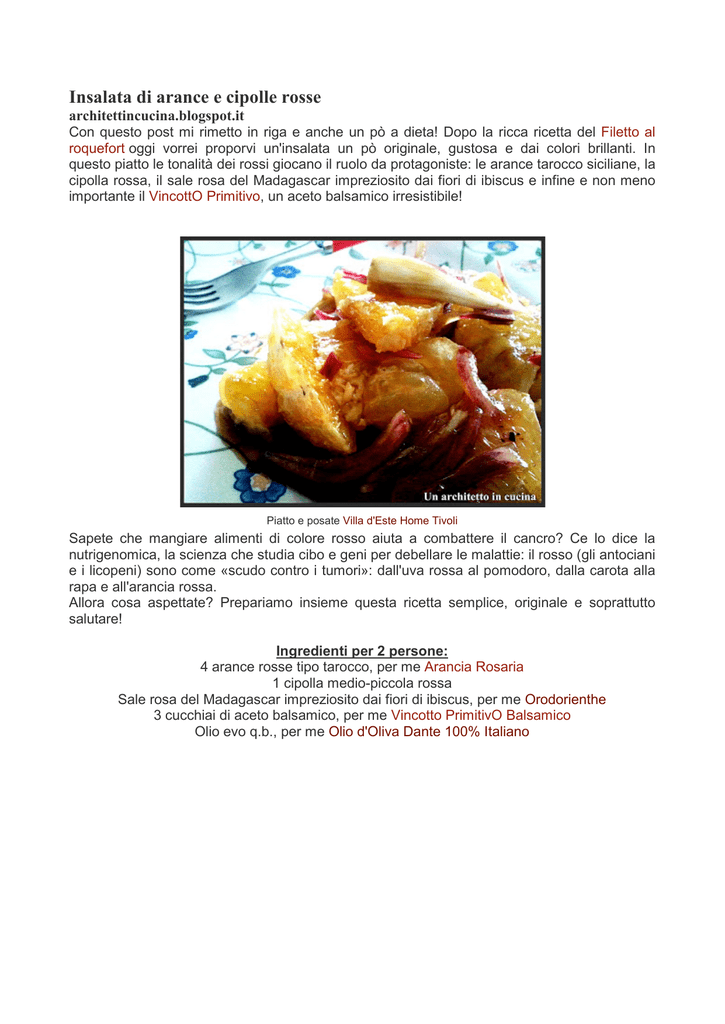 Insalata di arance e cipolle rosse
architettincucina.blogspot.it
Con questo post mi rimetto in riga e anche un pò a dieta! Dopo la ricca ricetta del Filetto al roquefort oggi vorrei proporvi un'insalata un pò originale, gustosa e dai colori brillanti. In questo piatto le tonalità dei rossi giocano il ruolo da protagoniste: le arance tarocco siciliane, la cipolla rossa, il sale rosa del Madagascar impreziosito dai fiori di ibiscus e infine e non meno importante il VincottO Primitivo, un aceto balsamico irresistibile!

Un architetto in cucina

Piatto e posate Villa d'Este Home Tivoli

Sapete che mangiare alimenti di colore rosso aiuta a combattere il cancro? Ce lo dice la nutrigenomica, la scienza che studia cibo e geni per debellare le malattie: il rosso (gli antociani e i licopeni) sono come «scudo contro i tumori»: dall'uva rossa al pomodoro, dalla carota alla rapa e all'arancia rossa.
Allora cosa aspettate? Prepariamo insieme questa ricetta semplice, originale e soprattutto salutare!

Ingredienti per 2 persone:
4 arance rosse tipo tarocco, per me Arancia Rosaria
1 cipolla medio-piccola rossa
Sale rosa del Madagascar impreziosito dai fiori di ibiscus, per me Orodorienthe
3 cucchiai di aceto balsamico, per me Vincotto PrimitivO Balsamico
Olio evo q.b., per me Olio d'Oliva Dante 100% Italiano